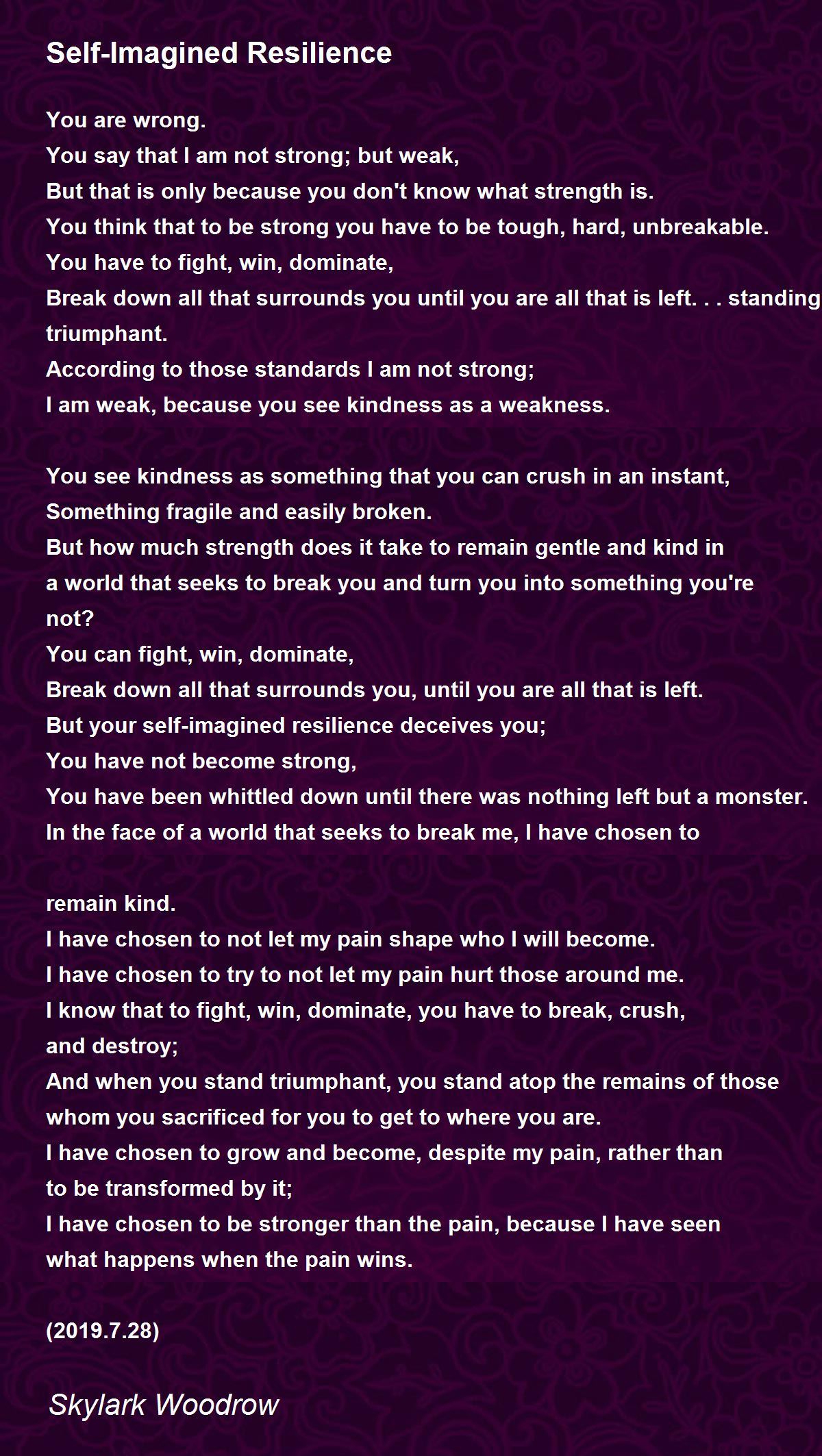 Self-Imagined Resilience

You are wrong.
You say that I am not strong; but weak,
But that is only because you don't know what strength is.
You think that to be strong you have to be tough, hard, unbreakable.
You have to fight, win, dominate,
Break down all that surrounds you until you are all that is left. . . standing triumphant.
According to those standards I am not strong;
I am weak, because you see kindness as a weakness.

You see kindness as something that you can crush in an instant,
Something fragile and easily broken.
But how much strength does it take to remain gentle and kind in a world that seeks to break you and turn you into something you're not?
You can fight, win, dominate,
Break down all that surrounds you, until you are all that is left.
But your self-imagined resilience deceives you;
You have not become strong,
You have been whittled down until there was nothing left but a monster.
In the face of a world that seeks to break me, I have chosen to

remain kind.
I have chosen to not let my pain shape who I will become.
I have chosen to try to not let my pain hurt those around me.
I know that to fight, win, dominate, you have to break, crush, and destroy;
And when you stand triumphant, you stand atop the remains of those whom you sacrificed for you to get to where you are.
I have chosen to grow and become, despite my pain, rather than to be transformed by it;
I have chosen to be stronger than the pain, because I have seen what happens when the pain wins.

(2019.7.28)

Skylark Woodrow